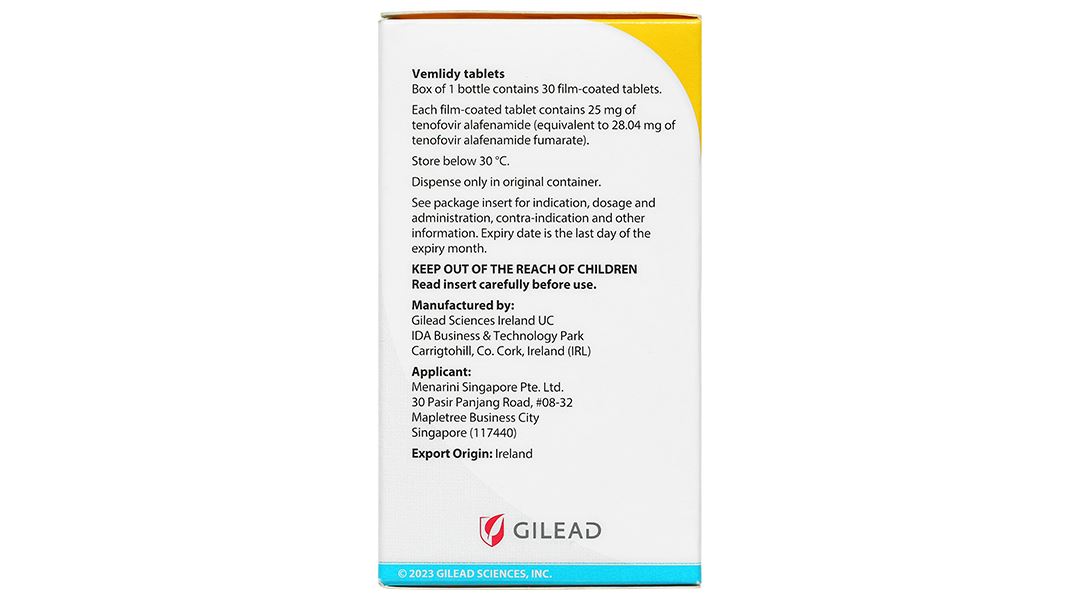 Vemlidy tablets
Box of 1 bottle contains 30 film-coated tablets.

Each film-coated tablet contains 25 mg of tenofovir alafenamide (equivalent to 28.04 mg of tenofovir alafenamide fumarate).

Store below 30 °C.

Dispense only in original container.

See package insert for indication, dosage and administration, contra-indication and other information. Expiry date is the last day of the expiry month.

KEEP OUT OF THE REACH OF CHILDREN
Read insert carefully before use.

Manufactured by:
Gilead Sciences Ireland UC
IDA Business & Technology Park
Carrigtohill, Co. Cork, Ireland (IRL)

Applicant:
Menarini Singapore Pte. Ltd.
30 Pasir Panjang Road, #08-32
Mapletree Business City
Singapore (117440)

Export Origin: Ireland

GILEAD

© 2023 GILEAD SCIENCES, INC.